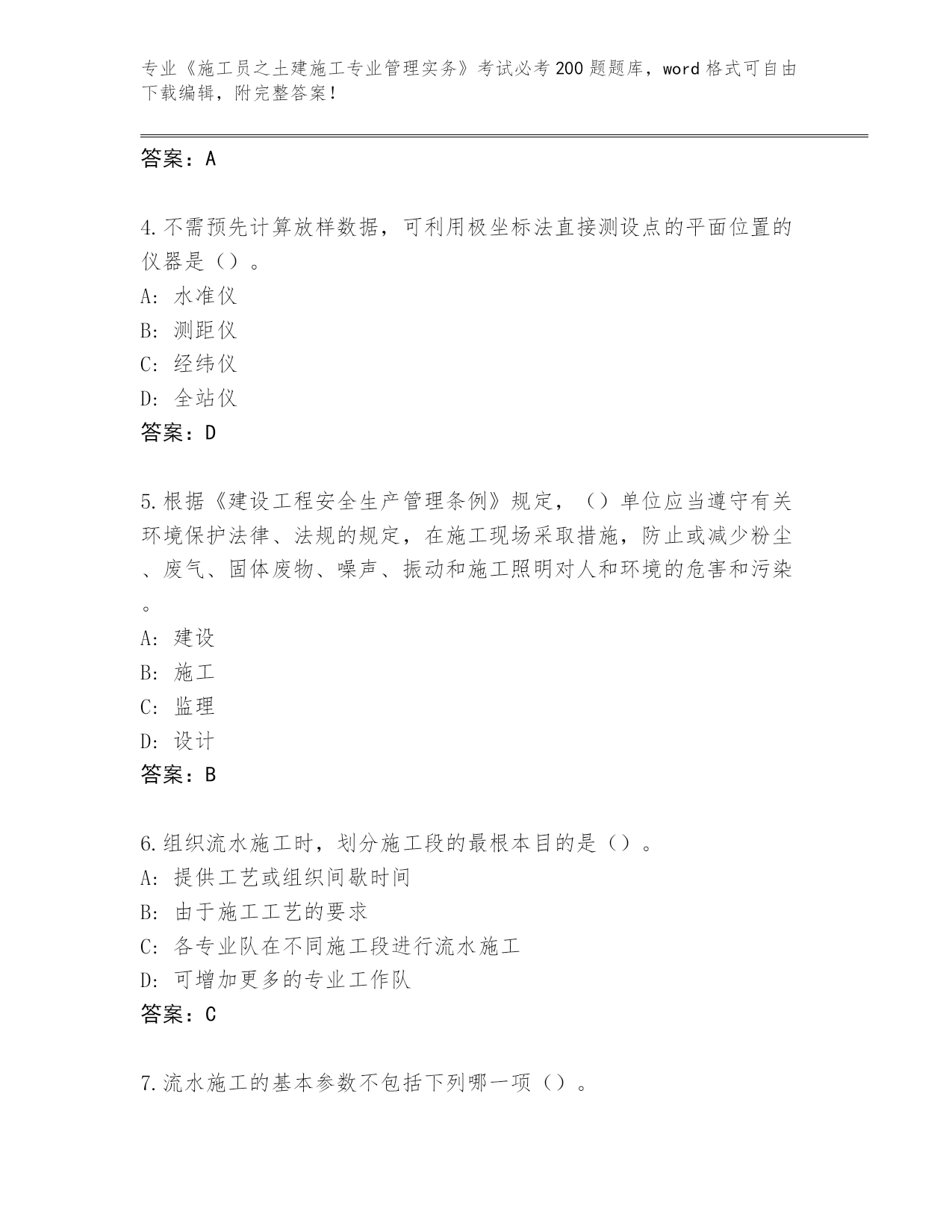 专业《施工员之土建施工专业管理实务》考试必考200题题库，word格式可自由下载编辑，附完整答案！

答案：A

4.不需预先计算放样数据，可利用极坐标法直接测设点的平面位置的仪器是（）。
A: 水准仪
B: 测距仪
C: 经纬仪
D: 全站仪
答案：D

5.根据《建设工程安全生产管理条例》规定，（）单位应当遵守有关环境保护法律、法规的规定，在施工现场采取措施，防止或减少粉尘、废气、固体废物、噪声、振动和施工照明对人和环境的危害和污染。
A: 建设
B: 施工
C: 监理
D: 设计
答案：B

6.组织流水施工时，划分施工段的最根本目的是（）。
A: 提供工艺或组织间歇时间
B: 由于施工工艺的要求
C: 各专业队在不同施工段进行流水施工
D: 可增加更多的专业工作队
答案：C

7.流水施工的基本参数不包括下列哪一项（）。